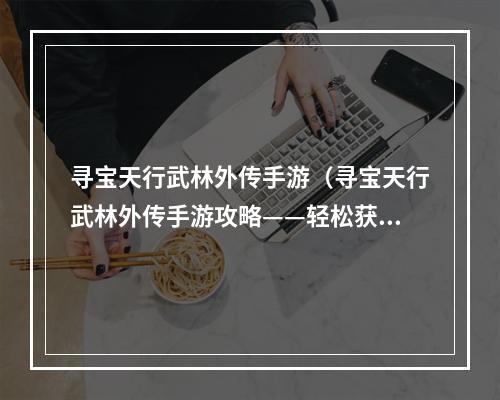 寻宝天行武林外传手游（寻宝天行武林外传手游攻略——轻松获...